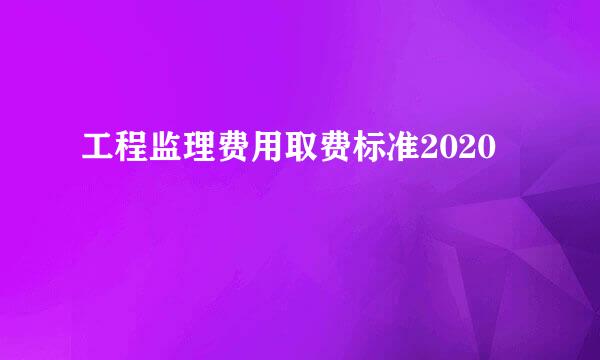 工程监理费用取费标准2020